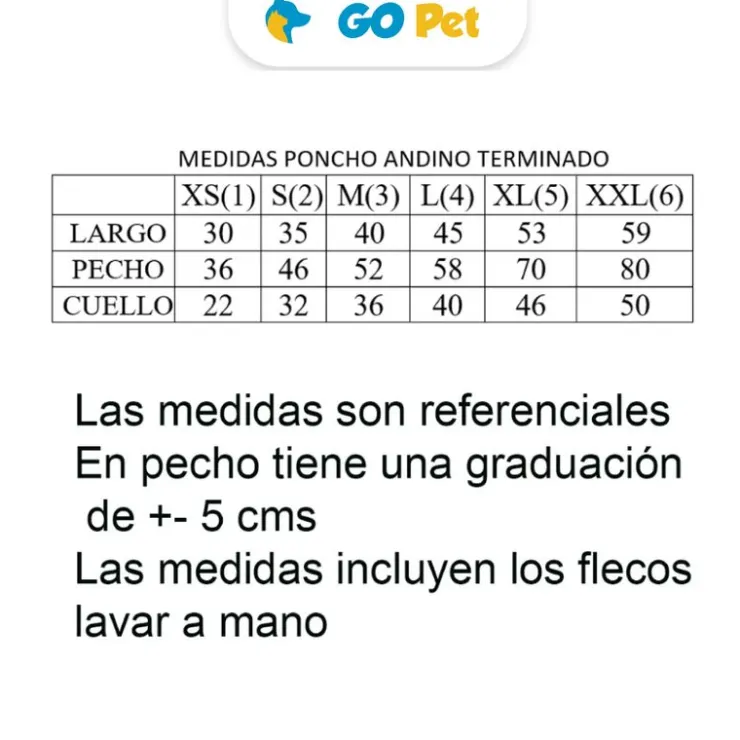 GO Pet

MEDIDAS PONCHO ANDINO TERMINADO

| | XS(1) | S(2) | M(3) | L(4) | XL(5) | XXL(6) |
|---|---|---|---|---|---|---|
| LARGO | 30 | 35 | 40 | 45 | 53 | 59 |
| PECHO | 36 | 46 | 52 | 58 | 70 | 80 |
| CUELLO | 22 | 32 | 36 | 40 | 46 | 50 |

Las medidas son referenciales
En pecho tiene una graduación de +- 5 cms
Las medidas incluyen los flecos
lavar a mano